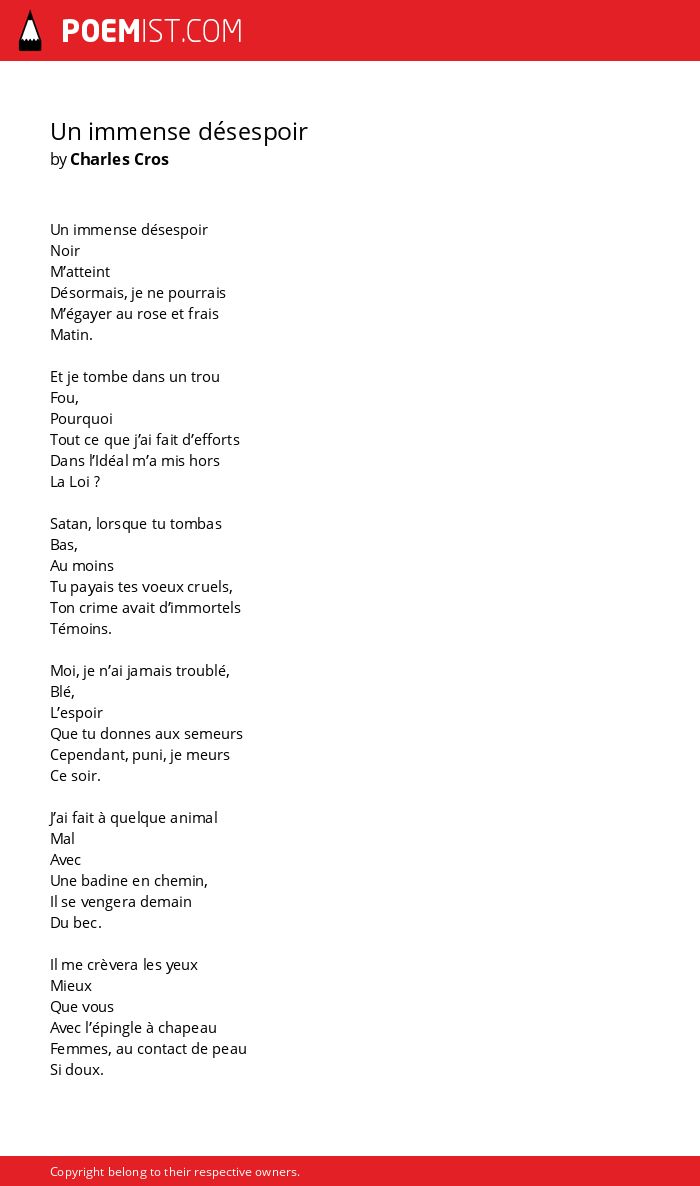 POEMIST.COM

Un immense désespoir
by Charles Cros

Un immense désespoir
Noir
M'atteint
Désormais, je ne pourrais
M'égayer au rose et frais
Matin.

Et je tombe dans un trou
Fou,
Pourquoi
Tout ce que j'ai fait d'efforts
Dans l'Idéal m'a mis hors
La Loi ?

Satan, lorsque tu tombas
Bas,
Au moins
Tu payais tes voeux cruels,
Ton crime avait d'immortels
Témoins.

Moi, je n'ai jamais troublé,
Blé,
L'espoir
Que tu donnes aux semeurs
Cependant, puni, je meurs
Ce soir.

J'ai fait à quelque animal
Mal
Avec
Une badine en chemin,
Il se vengera demain
Du bec.

Il me crèvera les yeux
Mieux
Que vous
Avec l'épingle à chapeau
Femmes, au contact de peau
Si doux.

Copyright belong to their respective owners.